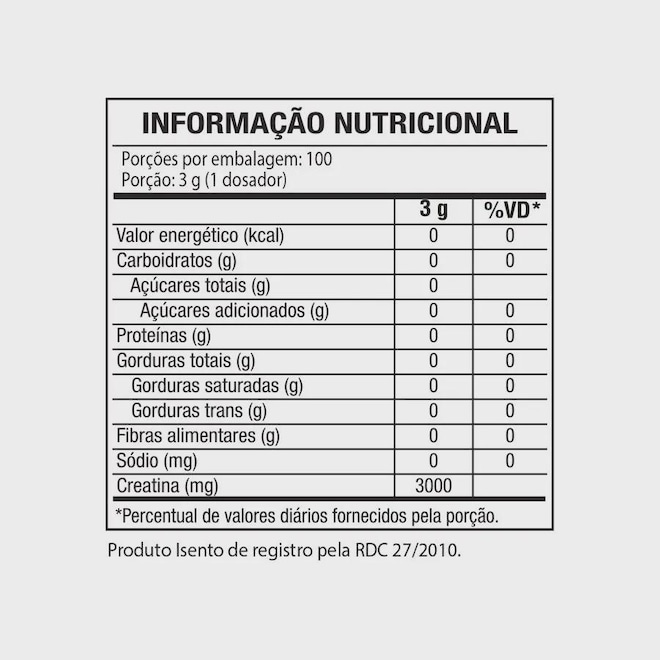 INFORMAÇÃO NUTRICIONAL

Porções por embalagem: 100
Porção: 3 g (1 dosador)

|  | 3 g | %VD* |
|---|---|---|
| Valor energético (kcal) | 0 | 0 |
| Carboidratos (g) | 0 | 0 |
| Açúcares totais (g) | 0 |  |
| Açúcares adicionados (g) | 0 | 0 |
| Proteínas (g) | 0 | 0 |
| Gorduras totais (g) | 0 | 0 |
| Gorduras saturadas (g) | 0 | 0 |
| Gorduras trans (g) | 0 | 0 |
| Fibras alimentares (g) | 0 | 0 |
| Sódio (mg) | 0 | 0 |
| Creatina (mg) | 3000 |  |

*Percentual de valores diários fornecidos pela porção.

Produto Isento de registro pela RDC 27/2010.